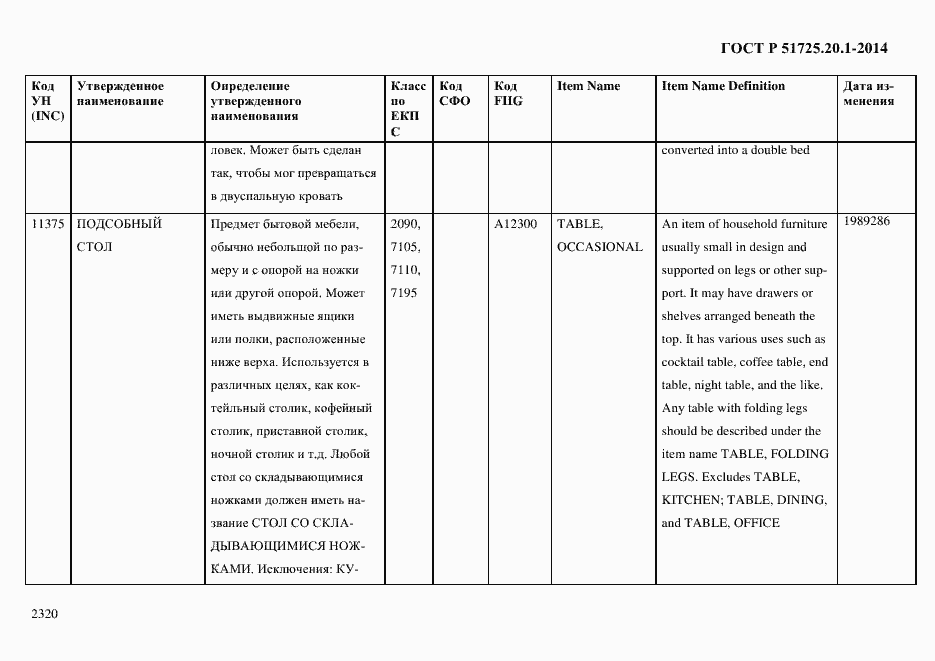 ГОСТ Р 51725.20.1-2014

| Код УН (INC) | Утвержденное наименование | Определение утвержденного наименования | Класс по ЕКПС | Код СФО | Код FIIG | Item Name | Item Name Definition | Дата изменения |
|---|---|---|---|---|---|---|---|---|
| | | ловек. Может быть сделан так, чтобы мог превращаться в двуспальную кровать | | | | | converted into a double bed | |
| 11375 | ПОДСОБНЫЙ СТОЛ | Предмет бытовой мебели, обычно небольшой по размеру и с опорой на ножки или другой опорой. Может иметь выдвижные ящики или полки, расположенные ниже верха. Используется в различных целях, как коктейльный столик, кофейный столик, приставной столик, ночной столик и т.д. Любой стол со складывающимися ножками должен иметь название СТОЛ СО СКЛАДЫВАЮЩИМИСЯ НОЖКАМИ. Исключения: КУ- | 2090, 7105, 7110, 7195 | | A12300 | TABLE, OCCASIONAL | An item of household furniture usually small in design and supported on legs or other support. It may have drawers or shelves arranged beneath the top. It has various uses such as cocktail table, coffee table, end table, night table, and the like. Any table with folding legs should be described under the item name TABLE, FOLDING LEGS. Excludes TABLE, KITCHEN; TABLE, DINING, and TABLE, OFFICE | 1989286 |

2320